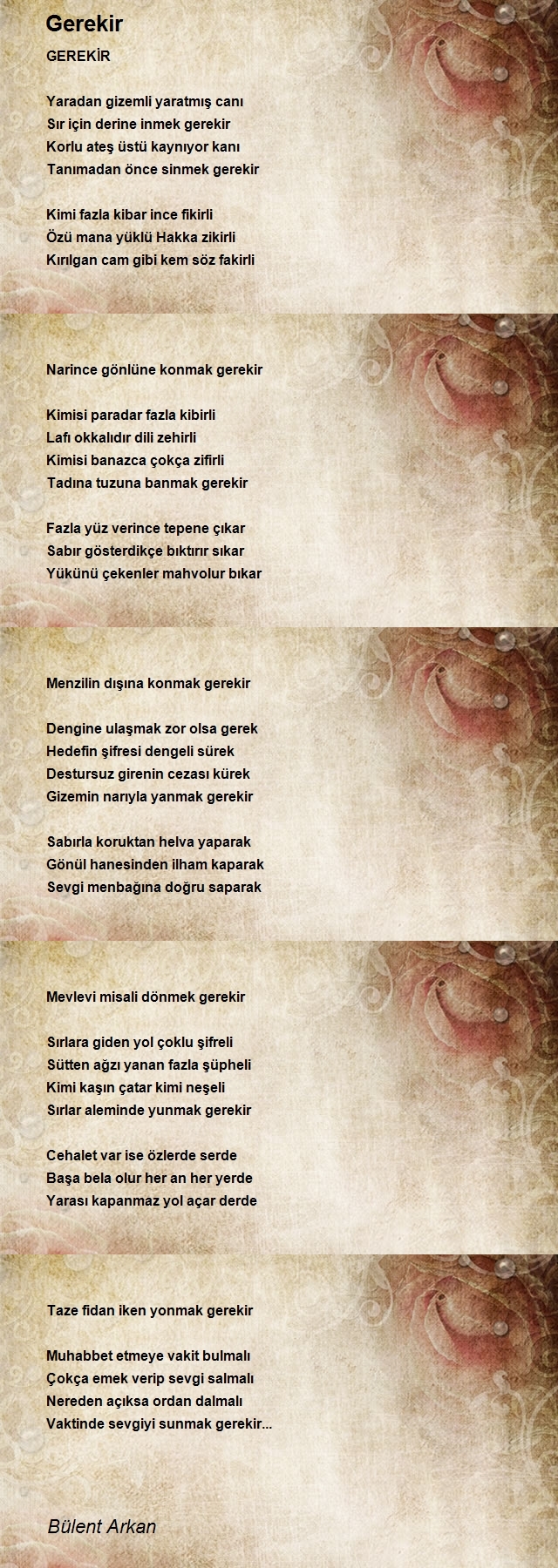 Gerekir

GEREKİR

Yaradan gizemli yaratmış canı
Sır için derine inmek gerekir
Korlu ateş üstü kaynıyor kanı
Tanımadan önce sinmek gerekir

Kimi fazla kibar ince fikirli
Özü mana yüklü Hakka zikirli
Kırılgan cam gibi kem söz fakirli

Narince gönlüne konmak gerekir

Kimisi paradar fazla kibirli
Lafı okkalıdır dili zehirli
Kimisi banazca çokça zifirli
Tadına tuzuna banmak gerekir

Fazla yüz verince tepene çıkar
Sabır gösterdikçe bıktırır sıkar
Yükünü çekenler mahvolur bıkar

Menzilin dışına konmak gerekir

Dengine ulaşmak zor olsa gerek
Hedefin şifresi dengeli sürek
Destursuz girenin cezası kürek
Gizemin narıyla yanmak gerekir

Sabırla koruktan helva yaparak
Gönül hanesinden ilham kaparak
Sevgi menbağına doğru saparak

Mevlevi misali dönmek gerekir

Sırlara giden yol çoklu şifreli
Sütten ağzı yanan fazla şüpheli
Kimi kaşın çatar kimi neşeli
Sırlar aleminde yunmak gerekir

Cehalet var ise özlerde serde
Başa bela olur her an her yerde
Yarası kapanmaz yol açar derde

Taze fidan iken yonmak gerekir

Muhabbet etmeye vakit bulmalı
Çokça emek verip sevgi salmalı
Nereden açıksa ordan dalmalı
Vaktinde sevgiyi sunmak gerekir...

Bülent Arkan